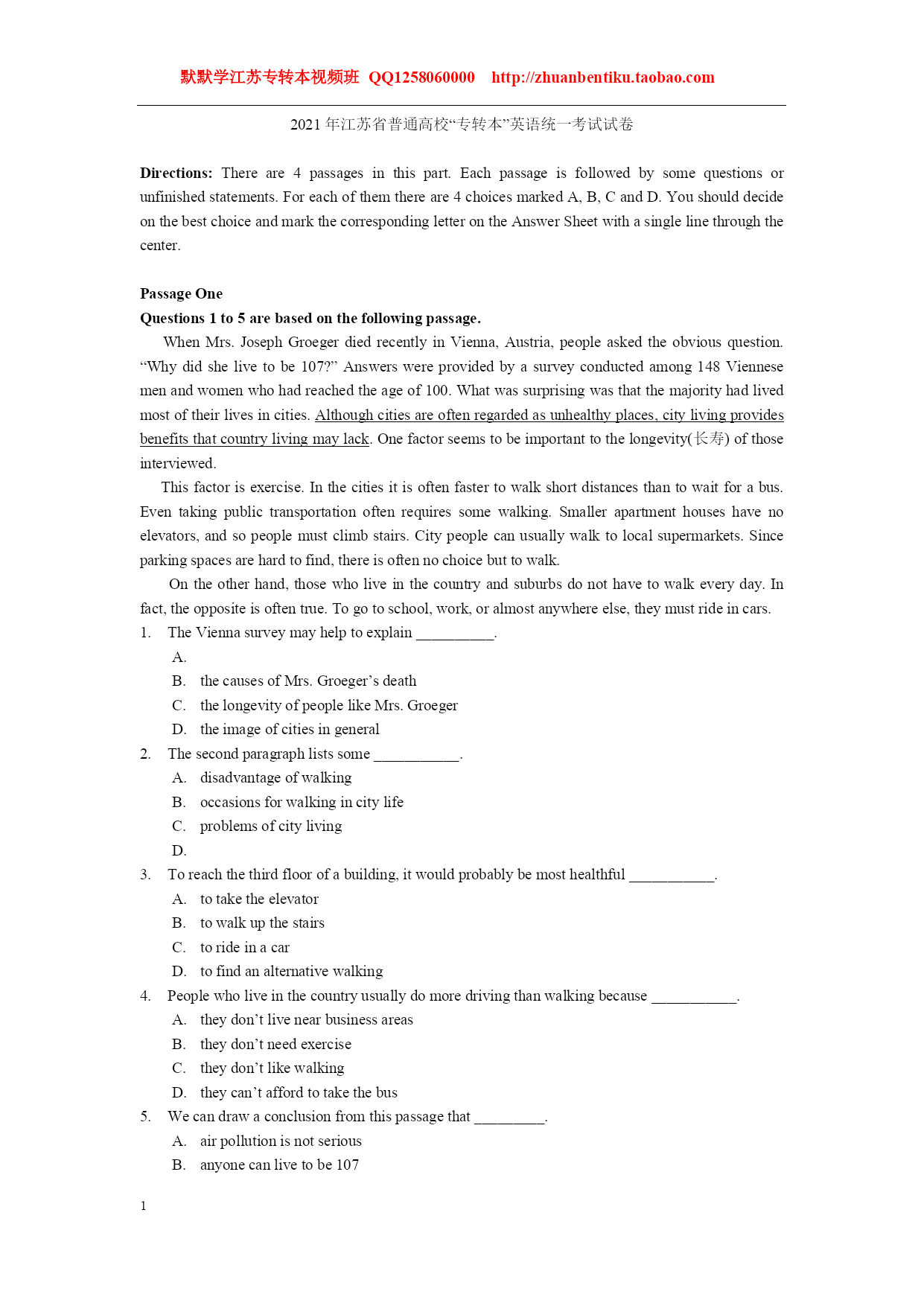 默默学江苏专转本视频班 QQ1258060000 http://zhuanbentiku.taobao.com

2021 年江苏省普通高校“专转本”英语统一考试试卷

**Directions:** There are 4 passages in this part. Each passage is followed by some questions or unfinished statements. For each of them there are 4 choices marked A, B, C and D. You should decide on the best choice and mark the corresponding letter on the Answer Sheet with a single line through the center.

**Passage One**
**Questions 1 to 5 are based on the following passage.**

When Mrs. Joseph Groeger died recently in Vienna, Austria, people asked the obvious question. “Why did she live to be 107?” Answers were provided by a survey conducted among 148 Viennese men and women who had reached the age of 100. What was surprising was that the majority had lived most of their lives in cities. Although cities are often regarded as unhealthy places, city living provides benefits that country living may lack. One factor seems to be important to the longevity(长寿) of those interviewed.

This factor is exercise. In the cities it is often faster to walk short distances than to wait for a bus. Even taking public transportation often requires some walking. Smaller apartment houses have no elevators, and so people must climb stairs. City people can usually walk to local supermarkets. Since parking spaces are hard to find, there is often no choice but to walk.

On the other hand, those who live in the country and suburbs do not have to walk every day. In fact, the opposite is often true. To go to school, work, or almost anywhere else, they must ride in cars.

1. The Vienna survey may help to explain __________.
A.
B. the causes of Mrs. Groeger’s death
C. the longevity of people like Mrs. Groeger
D. the image of cities in general
2. The second paragraph lists some ___________.
A. disadvantage of walking
B. occasions for walking in city life
C. problems of city living
D.
3. To reach the third floor of a building, it would probably be most healthful ___________.
A. to take the elevator
B. to walk up the stairs
C. to ride in a car
D. to find an alternative walking
4. People who live in the country usually do more driving than walking because ___________.
A. they don’t live near business areas
B. they don’t need exercise
C. they don’t like walking
D. they can’t afford to take the bus
5. We can draw a conclusion from this passage that _________.
A. air pollution is not serious
B. anyone can live to be 107

1